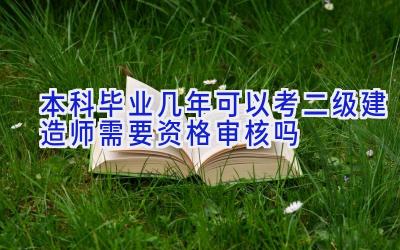 本科毕业几年可以考二级建造师需要资格审核吗